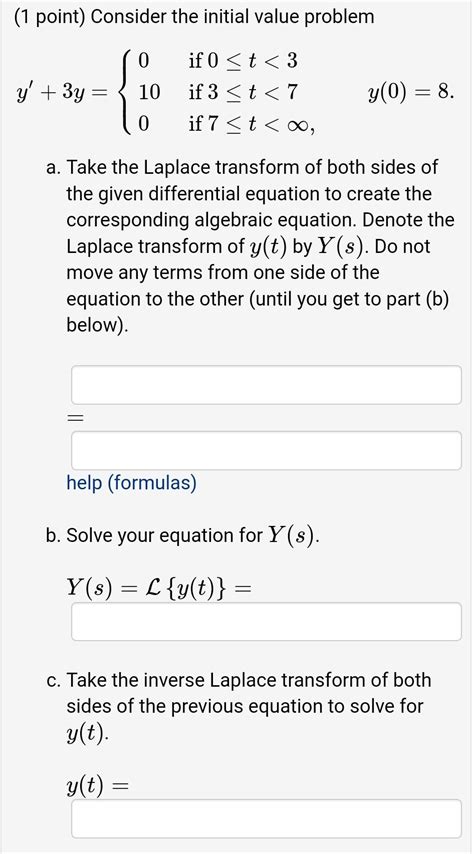 (1 point) Consider the initial value problem

$y' + 3y = \begin{cases} 0 & \text{if } 0 \le t < 3 \\ 10 & \text{if } 3 \le t < 7 \\ 0 & \text{if } 7 \le t < \infty, \end{cases} \qquad y(0) = 8.$

a. Take the Laplace transform of both sides of the given differential equation to create the corresponding algebraic equation. Denote the Laplace transform of $y(t)$ by $Y(s)$. Do not move any terms from one side of the equation to the other (until you get to part (b) below).

$=$

help (formulas)

b. Solve your equation for $Y(s)$.

$Y(s) = \mathcal{L}\{y(t)\} =$

c. Take the inverse Laplace transform of both sides of the previous equation to solve for $y(t)$.

$y(t) =$